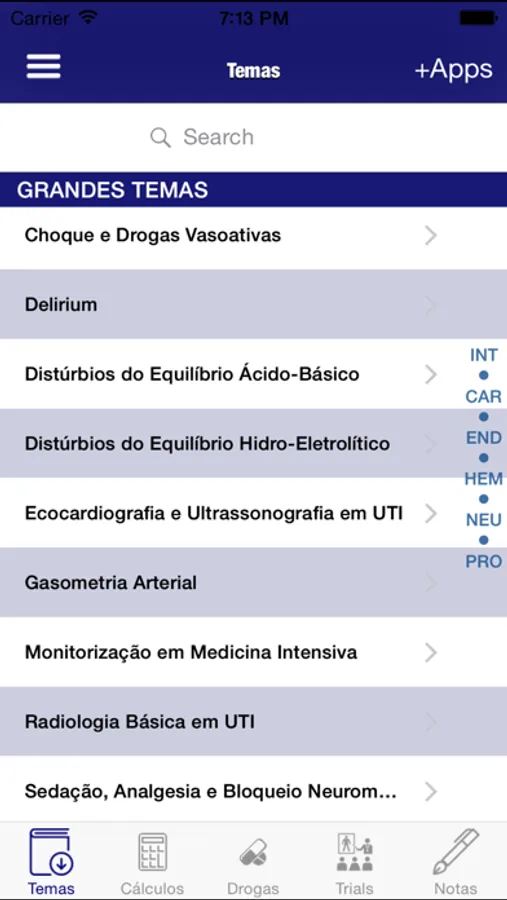 Carrier 7:13 PM

Temas +Apps

Search

GRANDES TEMAS

Choque e Drogas Vasoativas

Delirium

Distúrbios do Equilíbrio Ácido-Básico

Distúrbios do Equilíbrio Hidro-Eletrolítico

Ecocardiografia e Ultrassonografia em UTI

Gasometria Arterial

Monitorização em Medicina Intensiva

Radiologia Básica em UTI

Sedação, Analgesia e Bloqueio Neurom...

INT
CAR
END
HEM
NEU
PRO

Temas Cálculos Drogas Trials Notas